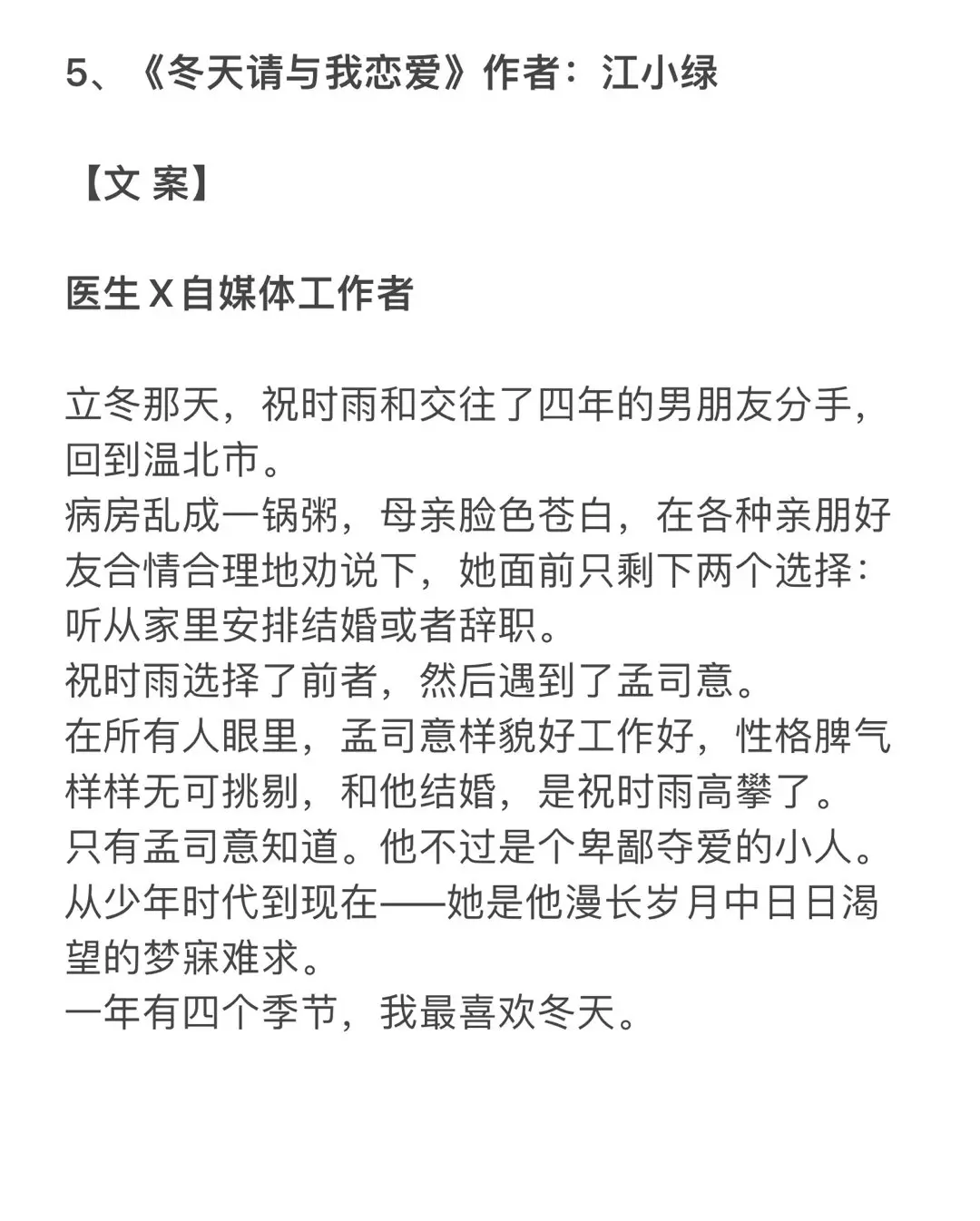 5、《冬天请与我恋爱》作者：江小绿

【文 案】

医生 X 自媒体工作者

立冬那天，祝时雨和交往了四年的男朋友分手，回到温北市。
病房乱成一锅粥，母亲脸色苍白，在各种亲朋好友合情合理地劝说下，她面前只剩下两个选择：听从家里安排结婚或者辞职。
祝时雨选择了前者，然后遇到了孟司意。
在所有人眼里，孟司意样貌好工作好，性格脾气样样无可挑剔，和他结婚，是祝时雨高攀了。
只有孟司意知道。他不过是个卑鄙夺爱的小人。
从少年时代到现在——她是他漫长岁月中日日渴望的梦寐难求。
一年有四个季节，我最喜欢冬天。